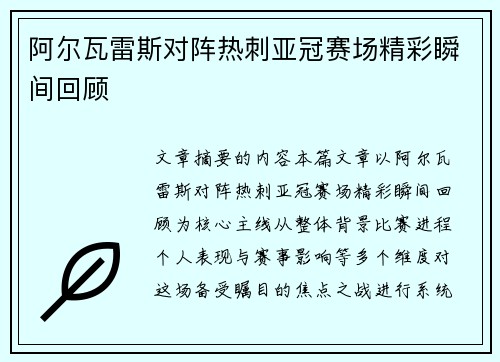 阿尔瓦雷斯对阵热刺亚冠赛场精彩瞬间回顾

文章摘要的内容本篇文章以阿尔瓦雷斯对阵热刺亚冠赛场精彩瞬间回顾为核心主线从整体背景比赛进程个人表现与赛事影响等多个维度对这场备受瞩目的焦点之战进行系统